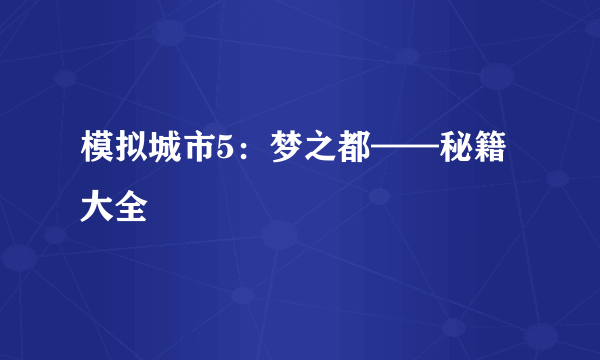 模拟城市5：梦之都——秘籍大全